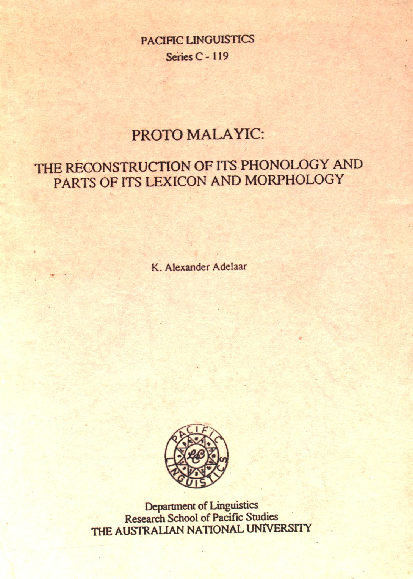 PACIFIC LINGUISTICS
Series C - 119

PROTO MALAYIC:

THE RECONSTRUCTION OF ITS PHONOLOGY AND PARTS OF ITS LEXICON AND MORPHOLOGY

K. Alexander Adelaar

PACIFIC LINGUISTICS

Department of Linguistics
Research School of Pacific Studies
THE AUSTRALIAN NATIONAL UNIVERSITY